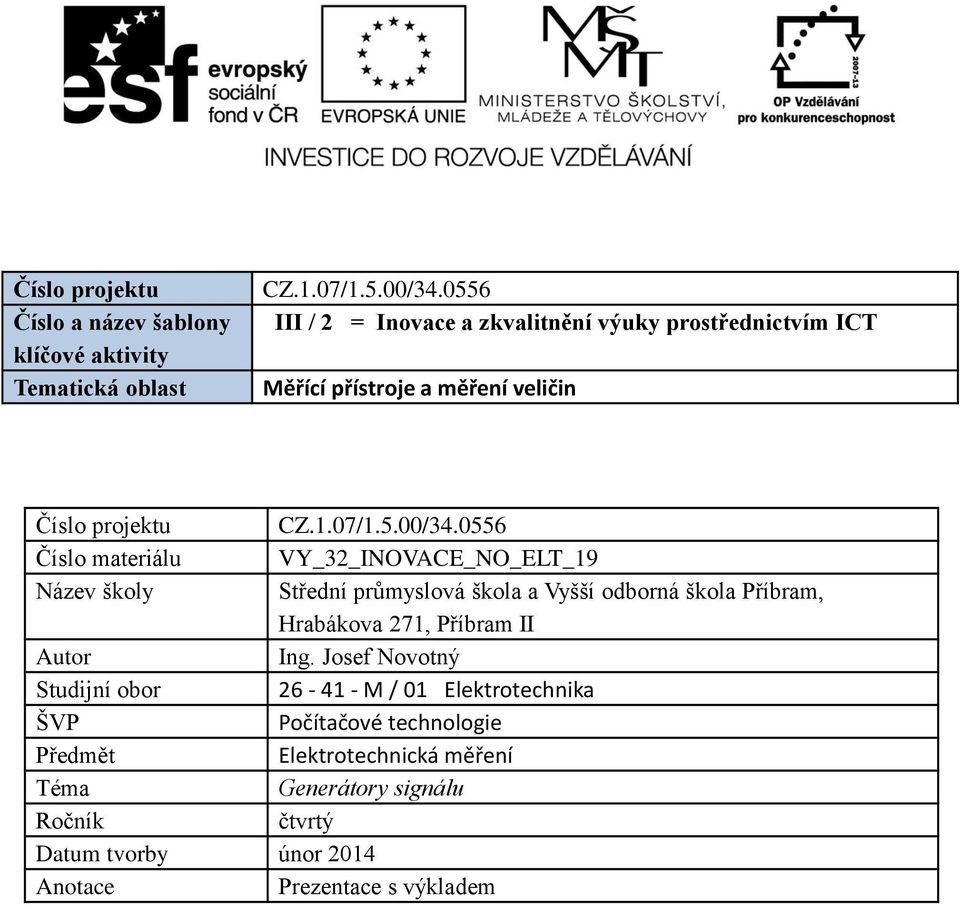 esf evropský sociální fond v ČR

EVROPSKÁ UNIE

MŠMT
MINISTERSTVO ŠKOLSTVÍ, MLÁDEŽE A TĚLOVÝCHOVY

2007-13
OP Vzdělávání pro konkurenceschopnost

INVESTICE DO ROZVOJE VZDĚLÁVÁNÍ

| Číslo projektu | CZ.1.07/1.5.00/34.0556 |
|---|---|
| Číslo a název šablony klíčové aktivity | III / 2 = Inovace a zkvalitnění výuky prostřednictvím ICT |
| Tematická oblast | Měřící přístroje a měření veličin |

| Číslo projektu | CZ.1.07/1.5.00/34.0556 |
|---|---|
| Číslo materiálu | VY_32_INOVACE_NO_ELT_19 |
| Název školy | Střední průmyslová škola a Vyšší odborná škola Příbram, Hrabákova 271, Příbram II |
| Autor | Ing. Josef Novotný |
| Studijní obor | 26 - 41 - M / 01 Elektrotechnika |
| ŠVP | Počítačové technologie |
| Předmět | Elektrotechnická měření |
| Téma | Generátory signálu |
| Ročník | čtvrtý |
| Datum tvorby | únor 2014 |
| Anotace | Prezentace s výkladem |